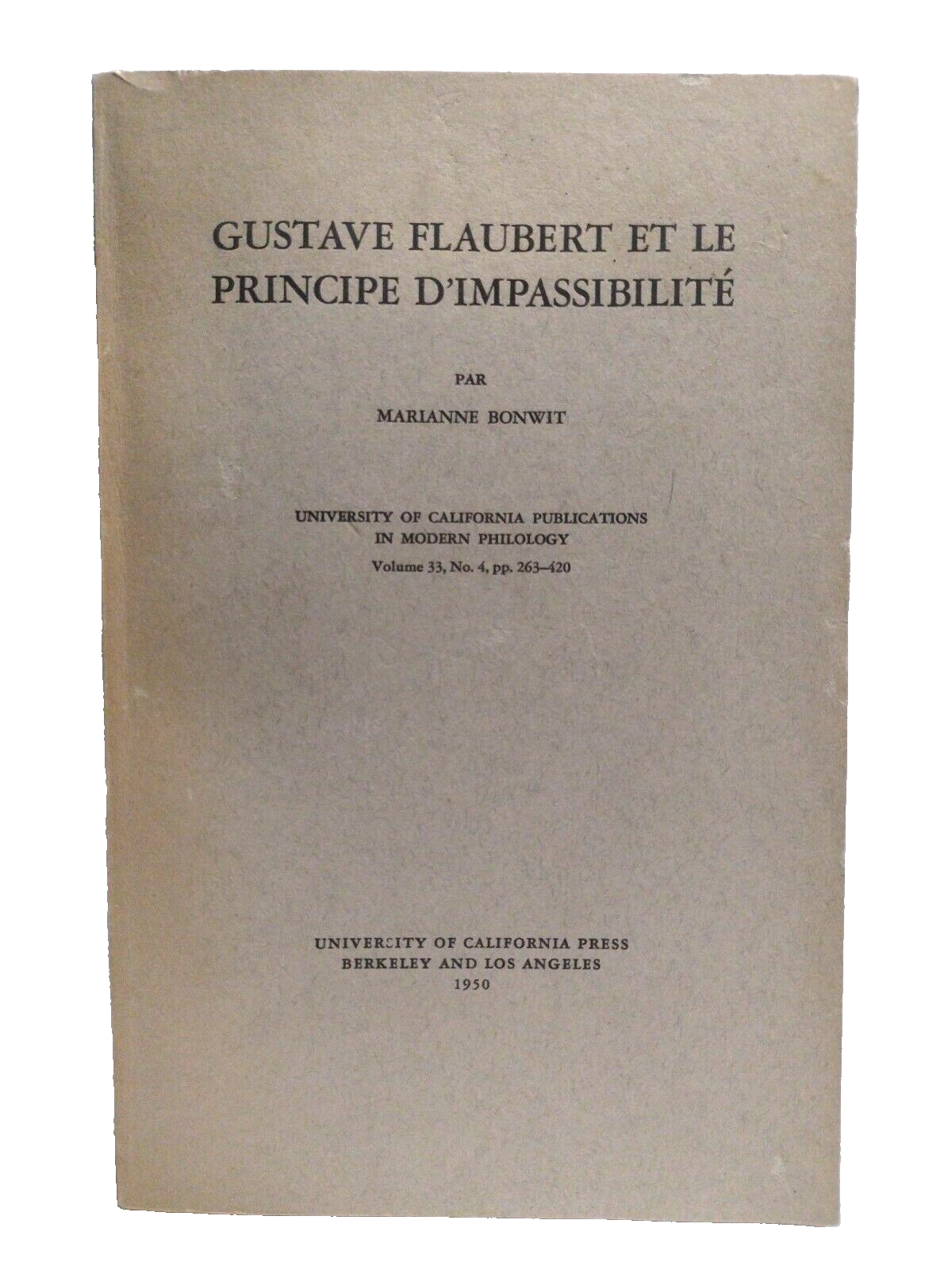 GUSTAVE FLAUBERT ET LE PRINCIPE D'IMPASSIBILITÉ

PAR

MARIANNE BONWIT

UNIVERSITY OF CALIFORNIA PUBLICATIONS IN MODERN PHILOLOGY

Volume 33, No. 4, pp. 263–420

UNIVERSITY OF CALIFORNIA PRESS
BERKELEY AND LOS ANGELES
1950